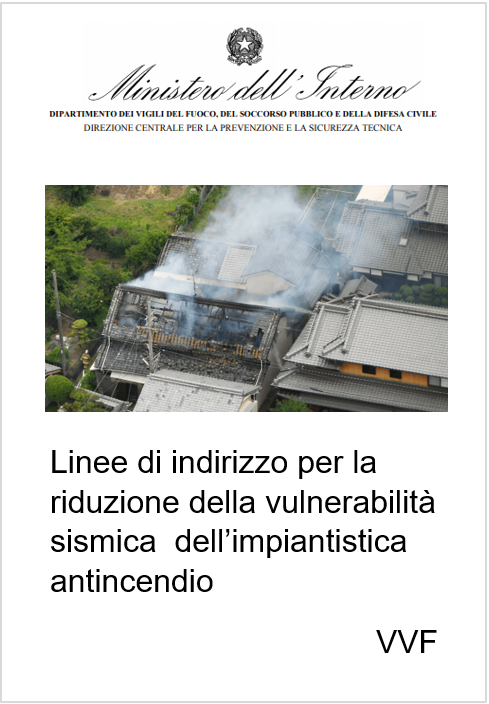 Ministero dell'Interno
DIPARTIMENTO DEI VIGILI DEL FUOCO, DEL SOCCORSO PUBBLICO E DELLA DIFESA CIVILE
DIREZIONE CENTRALE PER LA PREVENZIONE E LA SICUREZZA TECNICA

Linee di indirizzo per la riduzione della vulnerabilità sismica dell'impiantistica antincendio

VVF